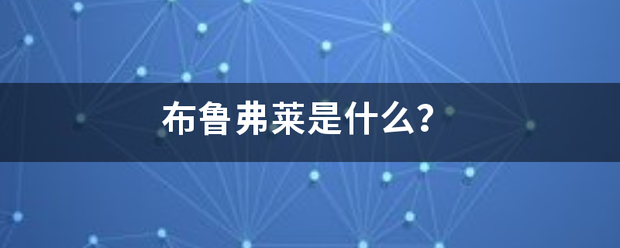 布鲁弗莱是什么？